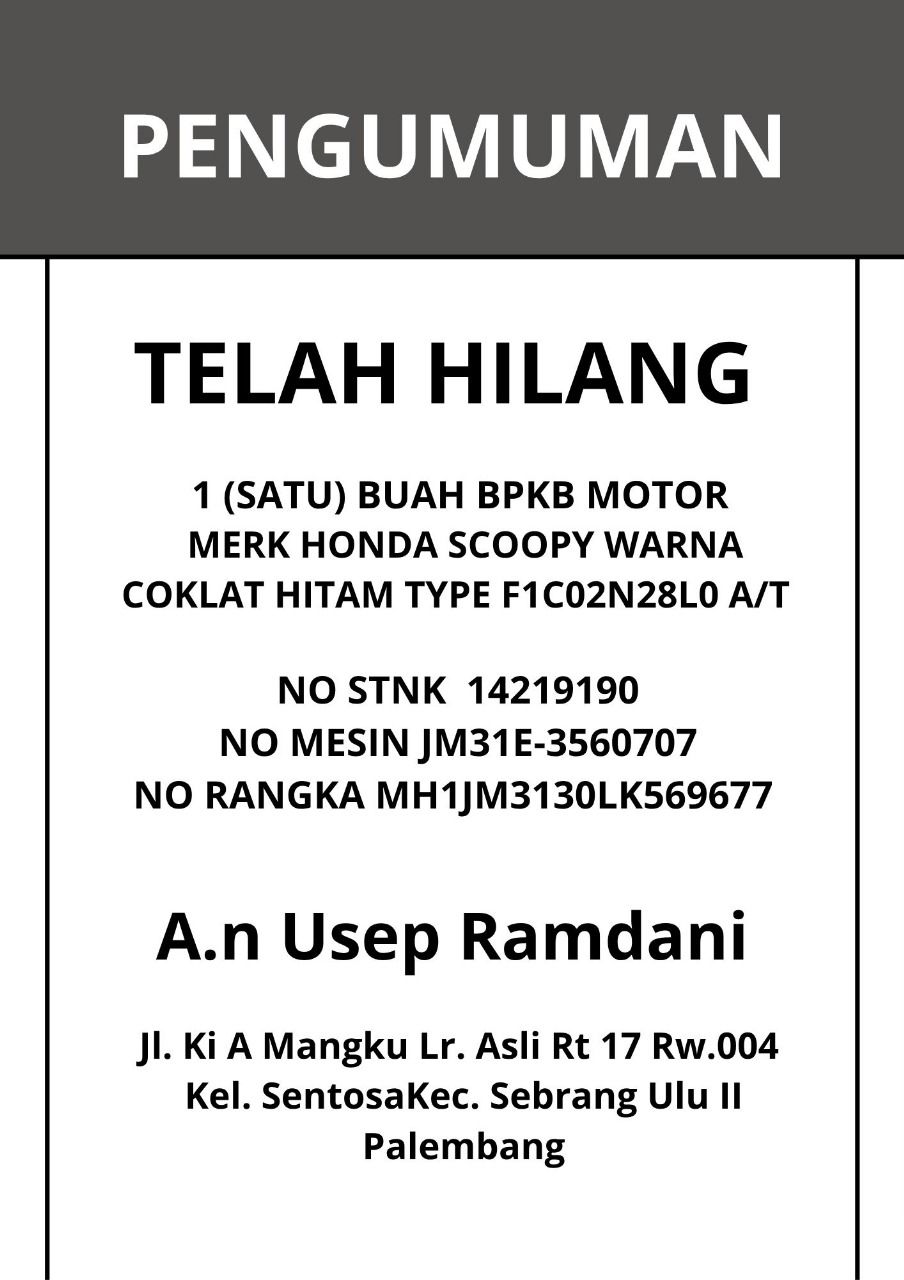 PENGUMUMAN

TELAH HILANG

1 (SATU) BUAH BPKB MOTOR MERK HONDA SCOOPY WARNA COKLAT HITAM TYPE F1C02N28L0 A/T

NO STNK 14219190
NO MESIN JM31E-3560707
NO RANGKA MH1JM3130LK569677

A.n Usep Ramdani

Jl. Ki A Mangku Lr. Asli Rt 17 Rw.004 Kel. SentosaKec. Sebrang Ulu II Palembang